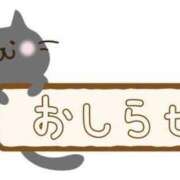 おしらせ